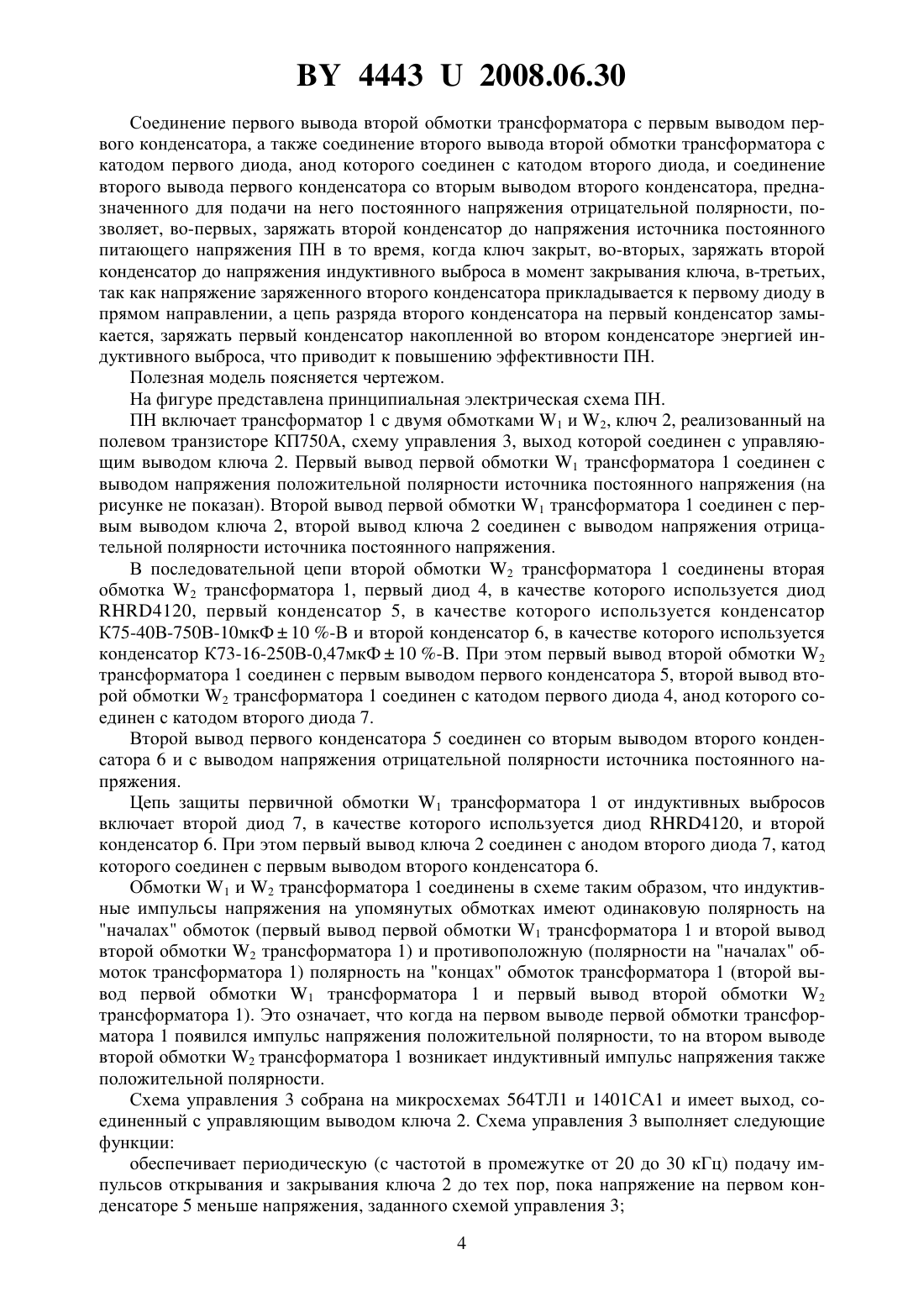 BY 4443 U 2008.06.30

Соединение первого вывода второй обмотки трансформатора с первым выводом первого конденсатора, а также соединение второго вывода второй обмотки трансформатора с катодом первого диода, анод которого соединен с катодом второго диода, и соединение второго вывода первого конденсатора со вторым выводом второго конденсатора, предназначенного для подачи на него постоянного напряжения отрицательной полярности, позволяет, во-первых, заряжать второй конденсатор до напряжения источника постоянного питающего напряжения ПН в то время, когда ключ закрыт, во-вторых, заряжать второй конденсатор до напряжения индуктивного выброса в момент закрывания ключа, в-третьих, так как напряжение заряженного второго конденсатора прикладывается к первому диоду в прямом направлении, а цепь разряда второго конденсатора на первый конденсатор замыкается, заряжать первый конденсатор накопленной во втором конденсаторе энергией индуктивного выброса, что приводит к повышению эффективности ПН.

Полезная модель поясняется чертежом.

На фигуре представлена принципиальная электрическая схема ПН.

ПН включает трансформатор 1 с двумя обмотками $W_1$ и $W_2$, ключ 2, реализованный на полевом транзисторе КП750А, схему управления 3, выход которой соединен с управляющим выводом ключа 2. Первый вывод первой обмотки $W_1$ трансформатора 1 соединен с выводом напряжения положительной полярности источника постоянного напряжения (на рисунке не показан). Второй вывод первой обмотки $W_1$ трансформатора 1 соединен с первым выводом ключа 2, второй вывод ключа 2 соединен с выводом напряжения отрицательной полярности источника постоянного напряжения.

В последовательной цепи второй обмотки $W_2$ трансформатора 1 соединены вторая обмотка $W_2$ трансформатора 1, первый диод 4, в качестве которого используется диод RHRD4120, первый конденсатор 5, в качестве которого используется конденсатор К75-40В-750В-10мкФ ± 10 %-В и второй конденсатор 6, в качестве которого используется конденсатор К73-16-250В-0,47мкФ ± 10 %-В. При этом первый вывод второй обмотки $W_2$ трансформатора 1 соединен с первым выводом первого конденсатора 5, второй вывод второй обмотки $W_2$ трансформатора 1 соединен с катодом первого диода 4, анод которого соединен с катодом второго диода 7.

Второй вывод первого конденсатора 5 соединен со вторым выводом второго конденсатора 6 и с выводом напряжения отрицательной полярности источника постоянного напряжения.

Цепь защиты первичной обмотки $W_1$ трансформатора 1 от индуктивных выбросов включает второй диод 7, в качестве которого используется диод RHRD4120, и второй конденсатор 6. При этом первый вывод ключа 2 соединен с анодом второго диода 7, катод которого соединен с первым выводом второго конденсатора 6.

Обмотки $W_1$ и $W_2$ трансформатора 1 соединены в схеме таким образом, что индуктивные импульсы напряжения на упомянутых обмотках имеют одинаковую полярность на "началах" обмоток (первый вывод первой обмотки $W_1$ трансформатора 1 и второй вывод второй обмотки $W_2$ трансформатора 1) и противоположную (полярности на "началах" обмоток трансформатора 1) полярность на "концах" обмоток трансформатора 1 (второй вывод первой обмотки $W_1$ трансформатора 1 и первый вывод второй обмотки $W_2$ трансформатора 1). Это означает, что когда на первом выводе первой обмотки трансформатора 1 появился импульс напряжения положительной полярности, то на втором выводе второй обмотки $W_2$ трансформатора 1 возникает индуктивный импульс напряжения также положительной полярности.

Схема управления 3 собрана на микросхемах 564ТЛ1 и 1401СА1 и имеет выход, соединенный с управляющим выводом ключа 2. Схема управления 3 выполняет следующие функции:

обеспечивает периодическую (с частотой в промежутке от 20 до 30 кГц) подачу импульсов открывания и закрывания ключа 2 до тех пор, пока напряжение на первом конденсаторе 5 меньше напряжения, заданного схемой управления 3;

4